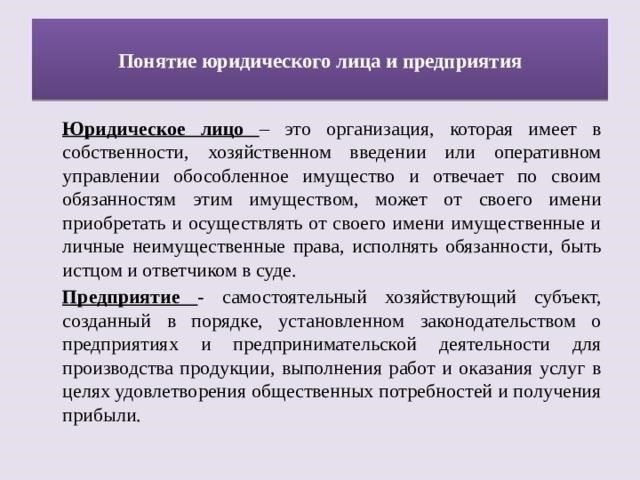 Понятие юридического лица и предприятия

Юридическое лицо – это организация, которая имеет в собственности, хозяйственном введении или оперативном управлении обособленное имущество и отвечает по своим обязанностям этим имуществом, может от своего имени приобретать и осуществлять от своего имени имущественные и личные неимущественные права, исполнять обязанности, быть истцом и ответчиком в суде.

Предприятие - самостоятельный хозяйствующий субъект, созданный в порядке, установленном законодательством о предприятиях и предпринимательской деятельности для производства продукции, выполнения работ и оказания услуг в целях удовлетворения общественных потребностей и получения прибыли.